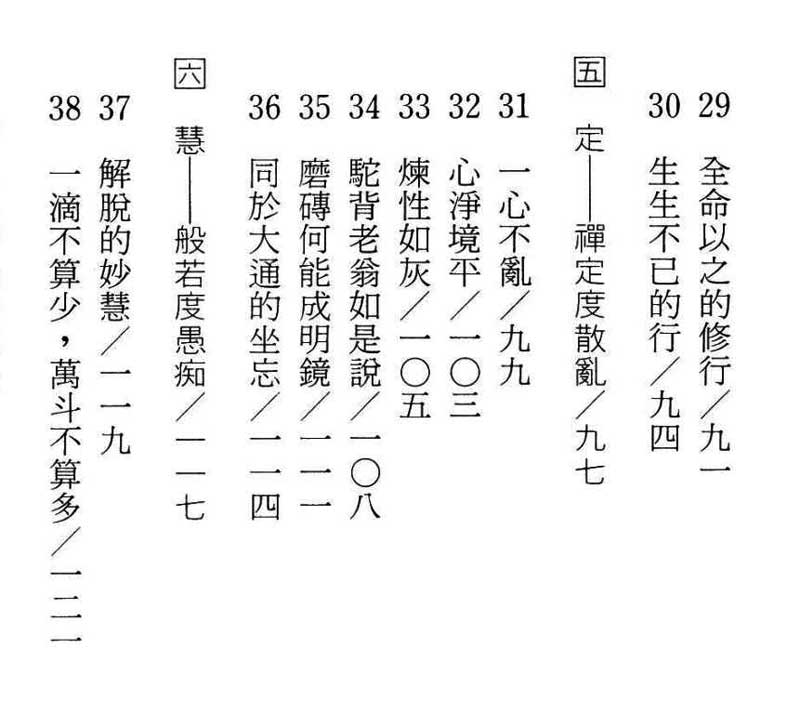 29 全命以之的修行／九一
30 生生不已的行／九四

五 定——禪定度散亂／九七
31 一心不亂／九九
32 心淨境平／一〇三
33 煉性如灰／一〇五
34 駝背老翁如是說／一〇八
35 磨磚何能成明鏡／一一一
36 同於大通的坐忘／一一四

六 慧——般若度愚痴／一一七
37 解脫的妙慧／一一九
38 一滴不算少，萬斗不算多／一二一